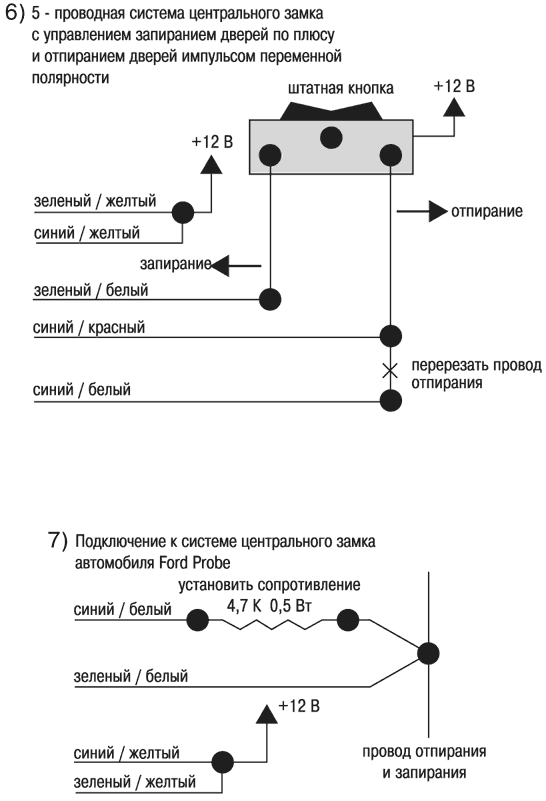 6) 5 - проводная система центрального замка с управлением запиранием дверей по плюсу и отпиранием дверей импульсом переменной полярности

штатная кнопка

+12 В

+12 В

зеленый / желтый

синий / желтый

отпирание

запирание

зеленый / белый

синий / красный

перерезать провод отпирания

синий / белый

7) Подключение к системе центрального замка автомобиля Ford Probe

установить сопротивление
4,7 К 0,5 Вт

синий / белый

зеленый / белый

+12 В

синий / желтый

зеленый / желтый

провод отпирания и запирания